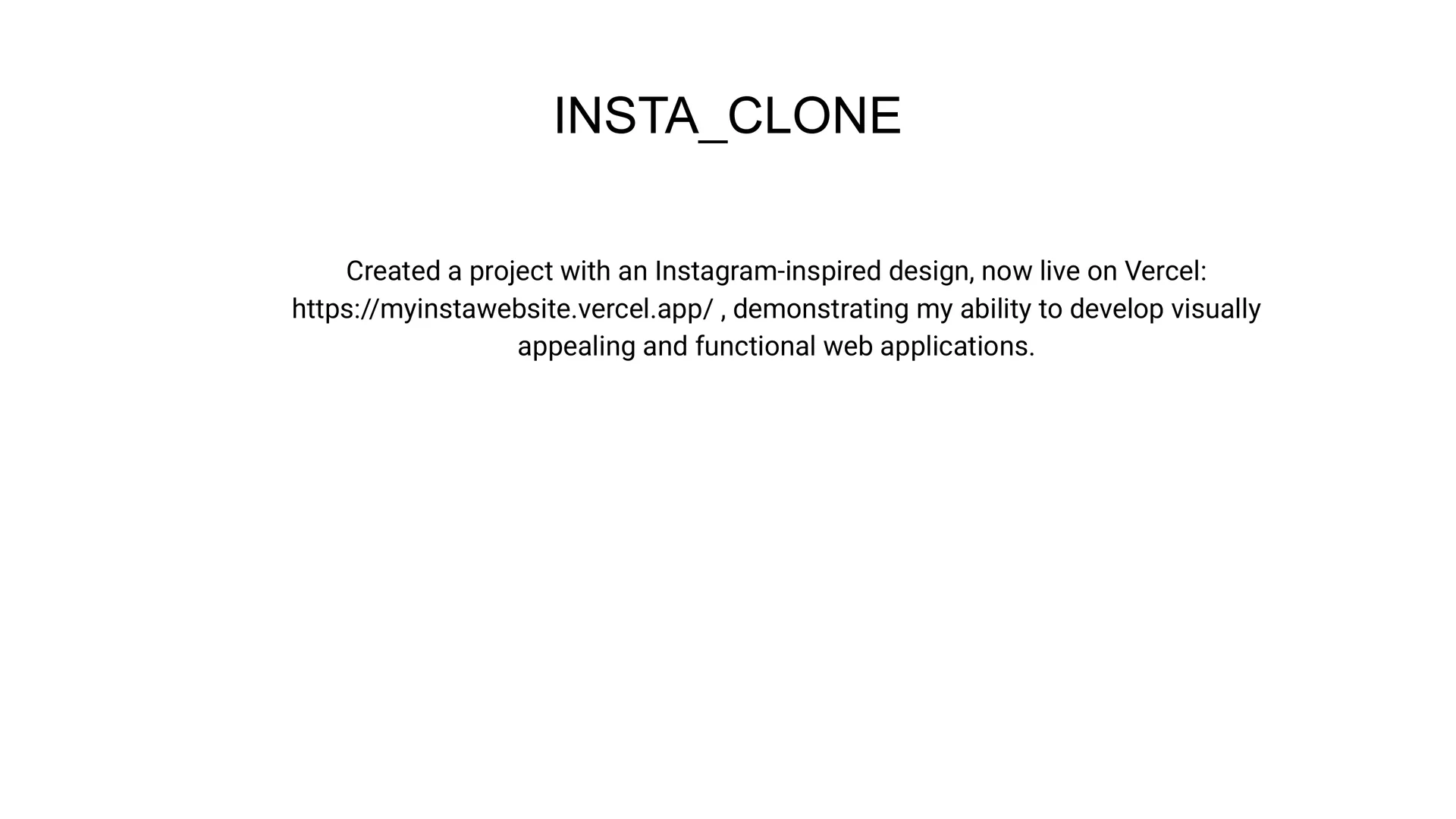 INSTA_CLONE

Created a project with an Instagram-inspired design, now live on Vercel: https://myinstawebsite.vercel.app/ , demonstrating my ability to develop visually appealing and functional web applications.